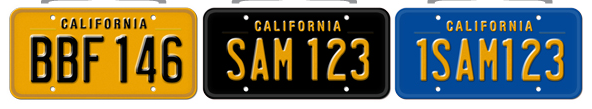 CALIFORNIA
BBF 146

CALIFORNIA
SAM 123

CALIFORNIA
1SAM123